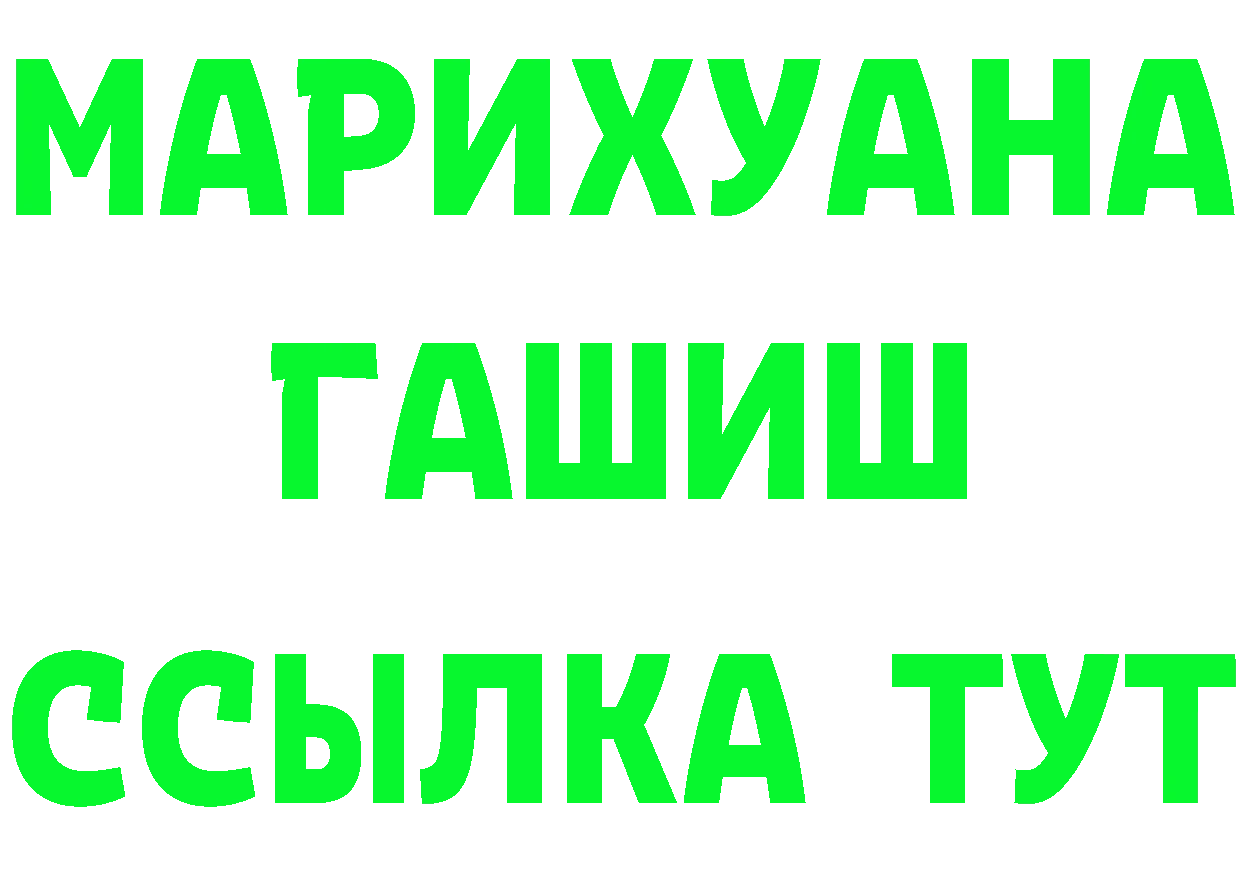 МАРИХУАНА
ГАШИШ
ССЫЛКА ТУТ